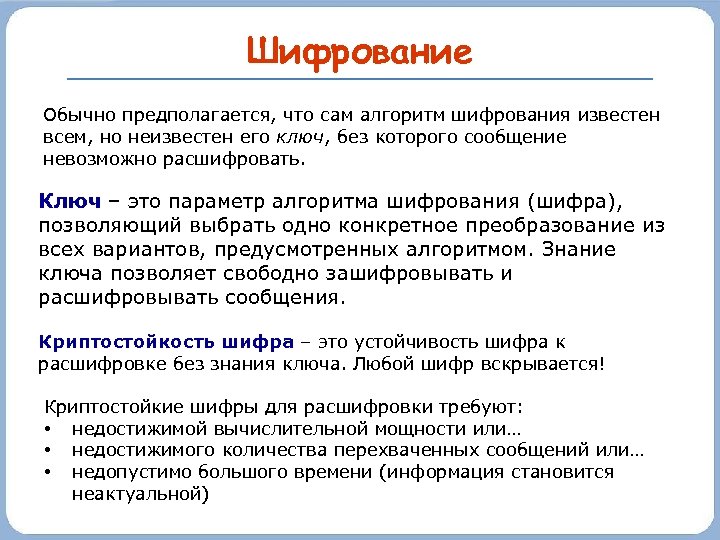 Шифрование

Обычно предполагается, что сам алгоритм шифрования известен всем, но неизвестен его ключ, без которого сообщение невозможно расшифровать.

Ключ – это параметр алгоритма шифрования (шифра), позволяющий выбрать одно конкретное преобразование из всех вариантов, предусмотренных алгоритмом. Знание ключа позволяет свободно зашифровывать и расшифровывать сообщения.

Криптостойкость шифра – это устойчивость шифра к расшифровке без знания ключа. Любой шифр вскрывается!

Криптостойкие шифры для расшифровки требуют:
• недостижимой вычислительной мощности или…
• недостижимого количества перехваченных сообщений или…
• недопустимо большого времени (информация становится неактуальной)